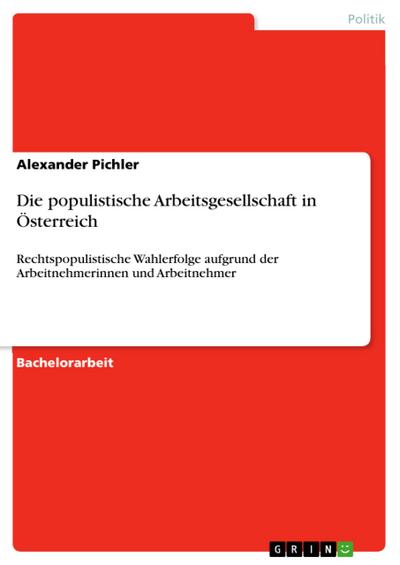 Politik

Alexander Pichler

Die populistische Arbeitsgesellschaft in Österreich

Rechtspopulistische Wahlerfolge aufgrund der Arbeitnehmerinnen und Arbeitnehmer

Bachelorarbeit

GRIN